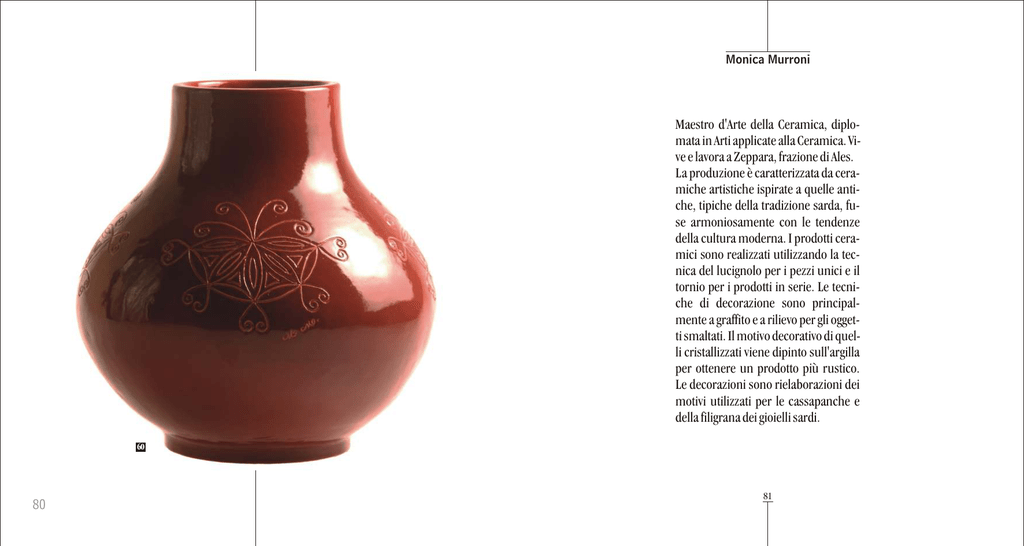 60

80

Monica Murroni

Maestro d'Arte della Ceramica, diplomata in Arti applicate alla Ceramica. Vive e lavora a Zeppara, frazione di Ales. La produzione è caratterizzata da ceramiche artistiche ispirate a quelle antiche, tipiche della tradizione sarda, fuse armoniosamente con le tendenze della cultura moderna. I prodotti ceramici sono realizzati utilizzando la tecnica del lucignolo per i pezzi unici e il tornio per i prodotti in serie. Le tecniche di decorazione sono principalmente a graffito e a rilievo per gli oggetti smaltati. Il motivo decorativo di quelli cristallizzati viene dipinto sull'argilla per ottenere un prodotto più rustico. Le decorazioni sono rielaborazioni dei motivi utilizzati per le cassapanche e della filigrana dei gioielli sardi.

81